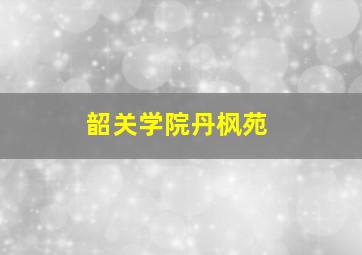 韶关学院丹枫苑